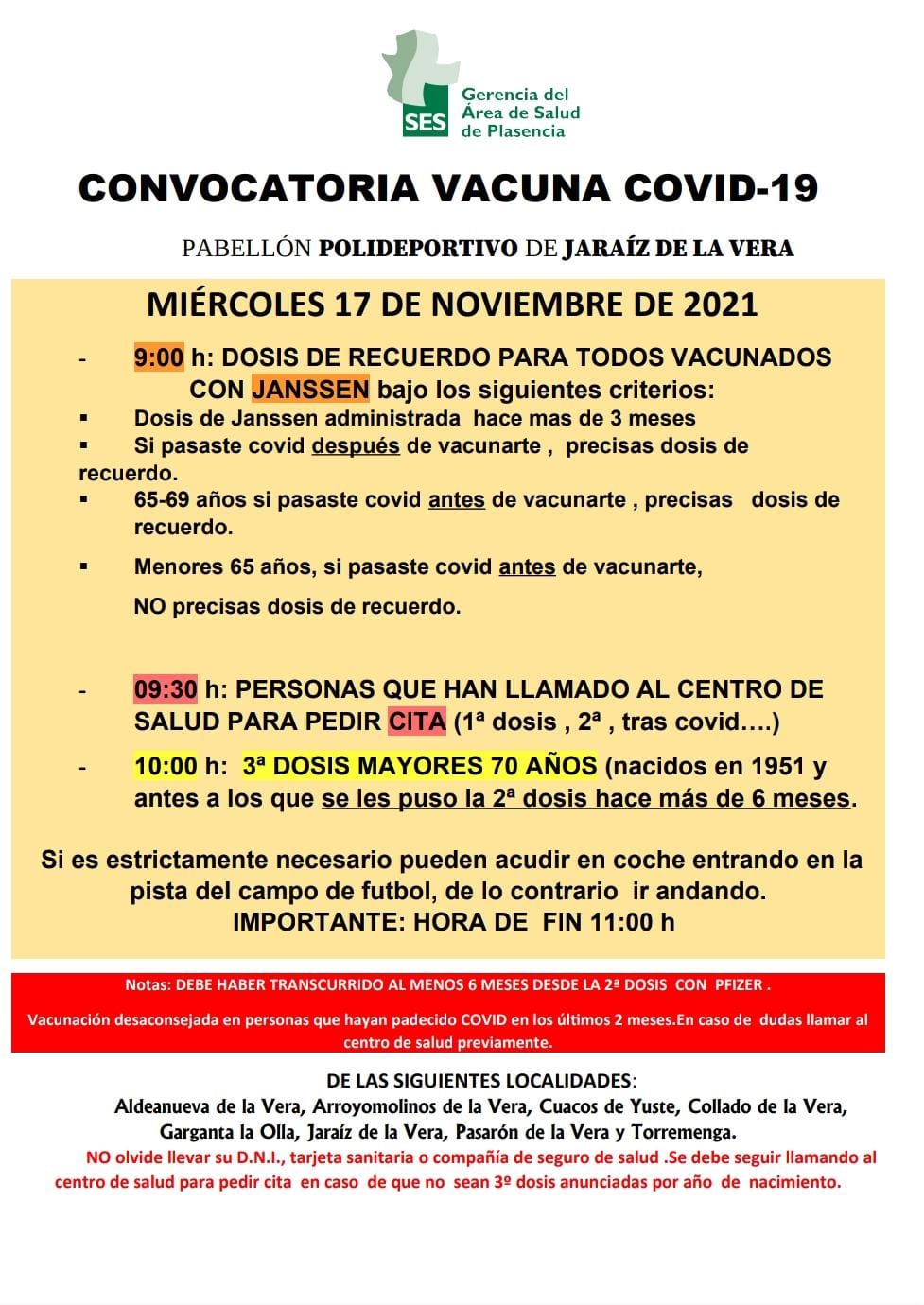 SES
Gerencia del Área de Salud de Plasencia

CONVOCATORIA VACUNA COVID-19

PABELLÓN POLIDEPORTIVO DE JARAÍZ DE LA VERA

MIÉRCOLES 17 DE NOVIEMBRE DE 2021

- 9:00 h: DOSIS DE RECUERDO PARA TODOS VACUNADOS CON JANSSEN bajo los siguientes criterios:
▪ Dosis de Janssen administrada hace mas de 3 meses
▪ Si pasaste covid después de vacunarte , precisas dosis de recuerdo.
▪ 65-69 años si pasaste covid antes de vacunarte , precisas dosis de recuerdo.
▪ Menores 65 años, si pasaste covid antes de vacunarte,
NO precisas dosis de recuerdo.

- 09:30 h: PERSONAS QUE HAN LLAMADO AL CENTRO DE SALUD PARA PEDIR CITA (1ª dosis , 2ª , tras covid….)
- 10:00 h: 3ª DOSIS MAYORES 70 AÑOS (nacidos en 1951 y antes a los que se les puso la 2ª dosis hace más de 6 meses.

Si es estrictamente necesario pueden acudir en coche entrando en la pista del campo de futbol, de lo contrario ir andando.
IMPORTANTE: HORA DE FIN 11:00 h

Notas: DEBE HABER TRANSCURRIDO AL MENOS 6 MESES DESDE LA 2ª DOSIS CON PFIZER .

Vacunación desaconsejada en personas que hayan padecido COVID en los últimos 2 meses.En caso de dudas llamar al centro de salud previamente.

DE LAS SIGUIENTES LOCALIDADES:
Aldeanueva de la Vera, Arroyomolinos de la Vera, Cuacos de Yuste, Collado de la Vera, Garganta la Olla, Jaraíz de la Vera, Pasarón de la Vera y Torremenga.
NO olvide llevar su D.N.I., tarjeta sanitaria o compañía de seguro de salud .Se debe seguir llamando al centro de salud para pedir cita en caso de que no sean 3º dosis anunciadas por año de nacimiento.